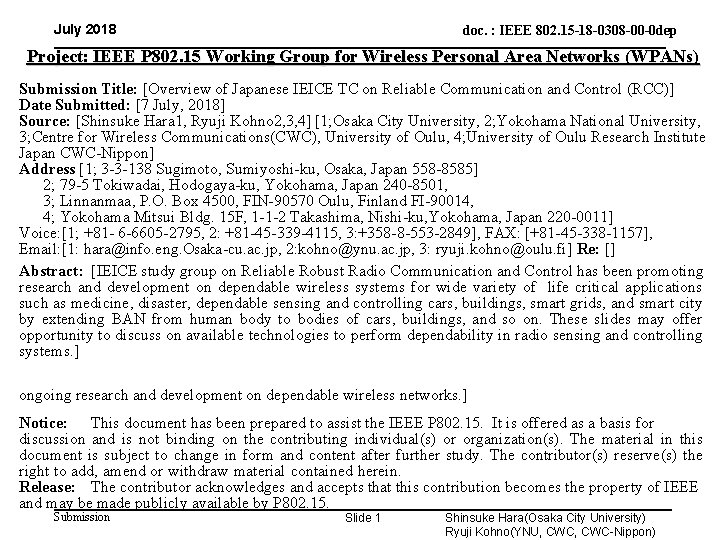 July 2018

doc. : IEEE 802.15-18-0308-00-0dep

Project: IEEE P802.15 Working Group for Wireless Personal Area Networks (WPANs)

Submission Title: [Overview of Japanese IEICE TC on Reliable Communication and Control (RCC)]
Date Submitted: [7 July, 2018]
Source: [Shinsuke Hara1, Ryuji Kohno2,3,4] [1;Osaka City University, 2;Yokohama National University, 3;Centre for Wireless Communications(CWC), University of Oulu, 4;University of Oulu Research Institute Japan CWC-Nippon]
Address [1; 3-3-138 Sugimoto, Sumiyoshi-ku, Osaka, Japan 558-8585]
2; 79-5 Tokiwadai, Hodogaya-ku, Yokohama, Japan 240-8501,
3; Linnanmaa, P.O. Box 4500, FIN-90570 Oulu, Finland FI-90014,
4; Yokohama Mitsui Bldg. 15F, 1-1-2 Takashima, Nishi-ku,Yokohama, Japan 220-0011]
Voice:[1; +81- 6-6605-2795, 2: +81-45-339-4115, 3:+358-8-553-2849], FAX: [+81-45-338-1157],
Email:[1: hara@info.eng.Osaka-cu.ac.jp, 2:kohno@ynu.ac.jp, 3: ryuji.kohno@oulu.fi] Re: []

Abstract: [IEICE study group on Reliable Robust Radio Communication and Control has been promoting research and development on dependable wireless systems for wide variety of life critical applications such as medicine, disaster, dependable sensing and controlling cars, buildings, smart grids, and smart city by extending BAN from human body to bodies of cars, buildings, and so on. These slides may offer opportunity to discuss on available technologies to perform dependability in radio sensing and controlling systems.]

ongoing research and development on dependable wireless networks.]

Notice: This document has been prepared to assist the IEEE P802.15. It is offered as a basis for discussion and is not binding on the contributing individual(s) or organization(s). The material in this document is subject to change in form and content after further study. The contributor(s) reserve(s) the right to add, amend or withdraw material contained herein.
Release: The contributor acknowledges and accepts that this contribution becomes the property of IEEE and may be made publicly available by P802.15.

Submission

Slide 1

Shinsuke Hara(Osaka City University)
Ryuji Kohno(YNU, CWC, CWC-Nippon)